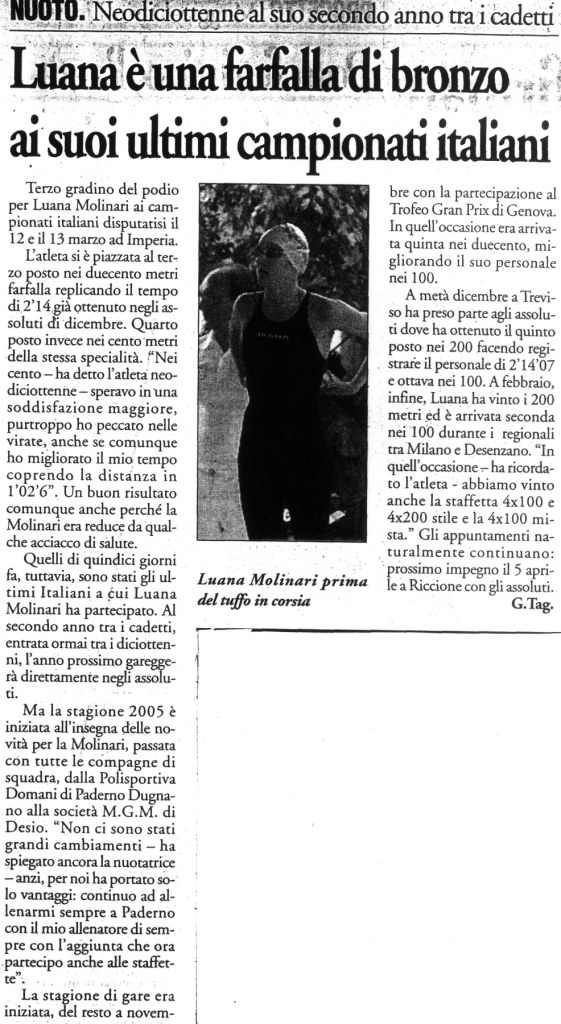 NUOTO. Neodiciottenne al suo secondo anno tra i cadetti

Luana è una farfalla di bronzo ai suoi ultimi campionati italiani

Terzo gradino del podio per Luana Molinari ai campionati italiani disputatisi il 12 e il 13 marzo ad Imperia.

L'atleta si è piazzata al terzo posto nei duecento metri farfalla replicando il tempo di 2'14 già ottenuto negli assoluti di dicembre. Quarto posto invece nei cento metri della stessa specialità. "Nei cento – ha detto l'atleta neodiciottenne – speravo in una soddisfazione maggiore, purtroppo ho peccato nelle virate, anche se comunque ho migliorato il mio tempo coprendo la distanza in 1'02'6". Un buon risultato comunque anche perché la Molinari era reduce da qualche acciacco di salute.

Quelli di quindici giorni fa, tuttavia, sono stati gli ultimi Italiani a cui Luana Molinari ha partecipato. Al secondo anno tra i cadetti, entrata ormai tra i diciottenni, l'anno prossimo gareggerà direttamente negli assoluti.

Ma la stagione 2005 è iniziata all'insegna delle novità per la Molinari, passata con tutte le compagne di squadra, dalla Polisportiva Domani di Paderno Dugnano alla società M.G.M. di Desio. "Non ci sono stati grandi cambiamenti – ha spiegato ancora la nuotatrice – anzi, per noi ha portato solo vantaggi: continuo ad allenarmi sempre a Paderno con il mio allenatore di sempre con l'aggiunta che ora partecipo anche alle staffette".

La stagione di gare era iniziata, del resto a novembre con la partecipazione al Trofeo Gran Prix di Genova. In quell'occasione era arrivata quinta nei duecento, migliorando il suo personale nei 100.

A metà dicembre a Treviso ha preso parte agli assoluti dove ha ottenuto il quinto posto nei 200 facendo registrare il personale di 2'14'07 e ottava nei 100. A febbraio, infine, Luana ha vinto i 200 metri ed è arrivata seconda nei 100 durante i regionali tra Milano e Desenzano. "In quell'occasione – ha ricordato l'atleta - abbiamo vinto anche la staffetta 4x100 e 4x200 stile e la 4x100 mista." Gli appuntamenti naturalmente continuano: prossimo impegno il 5 aprile a Riccione con gli assoluti.

G.Tag.

Luana Molinari prima del tuffo in corsia